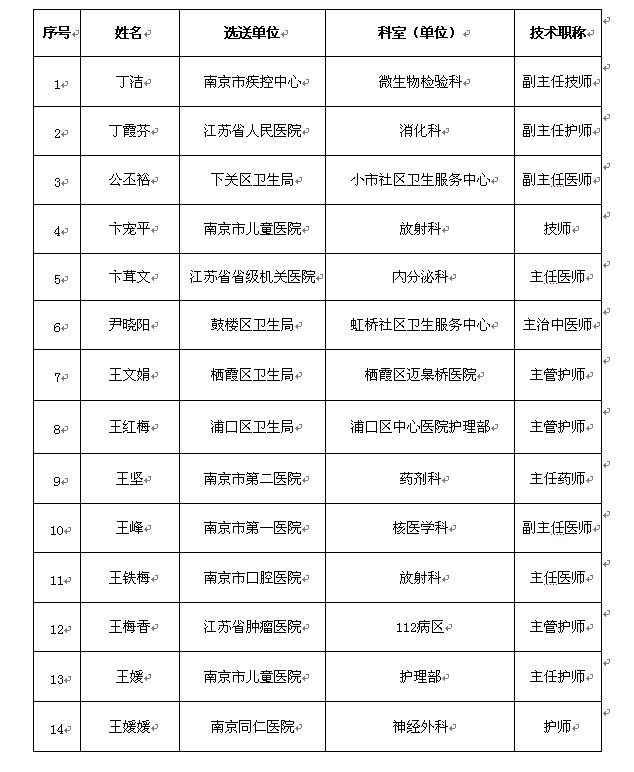 | 序号 | 姓名 | 选送单位 | 科室（单位） | 技术职称 |
|---|---|---|---|---|
| 1 | 丁洁 | 南京市疾控中心 | 微生物检验科 | 副主任技师 |
| 2 | 丁霞芬 | 江苏省人民医院 | 消化科 | 副主任护师 |
| 3 | 公丕裕 | 下关区卫生局 | 小市社区卫生服务中心 | 副主任医师 |
| 4 | 卞宠平 | 南京市儿童医院 | 放射科 | 技师 |
| 5 | 卞茸文 | 江苏省省级机关医院 | 内分泌科 | 主任医师 |
| 6 | 尹晓阳 | 鼓楼区卫生局 | 虹桥社区卫生服务中心 | 主治中医师 |
| 7 | 王文娟 | 栖霞区卫生局 | 栖霞区迈皋桥医院 | 主管护师 |
| 8 | 王红梅 | 浦口区卫生局 | 浦口区中心医院护理部 | 主管护师 |
| 9 | 王坚 | 南京市第二医院 | 药剂科 | 主任药师 |
| 10 | 王峰 | 南京市第一医院 | 核医学科 | 副主任医师 |
| 11 | 王铁梅 | 南京市口腔医院 | 放射科 | 主任医师 |
| 12 | 王梅香 | 江苏省肿瘤医院 | 112病区 | 主管护师 |
| 13 | 王媛 | 南京市儿童医院 | 护理部 | 主任护师 |
| 14 | 王媛媛 | 南京同仁医院 | 神经外科 | 护师 |